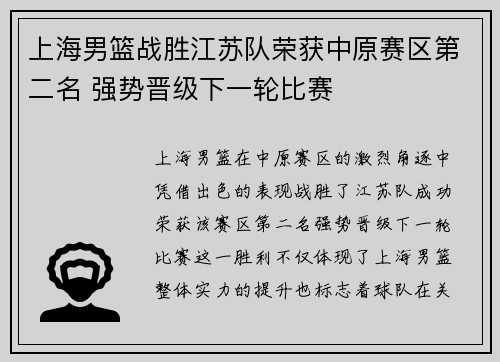 上海男篮战胜江苏队荣获中原赛区第二名 强势晋级下一轮比赛

上海男篮在中原赛区的激烈角逐中凭借出色的表现战胜了江苏队成功荣获该赛区第二名强势晋级下一轮比赛这一胜利不仅体现了上海男篮整体实力的提升也标志着球队在关